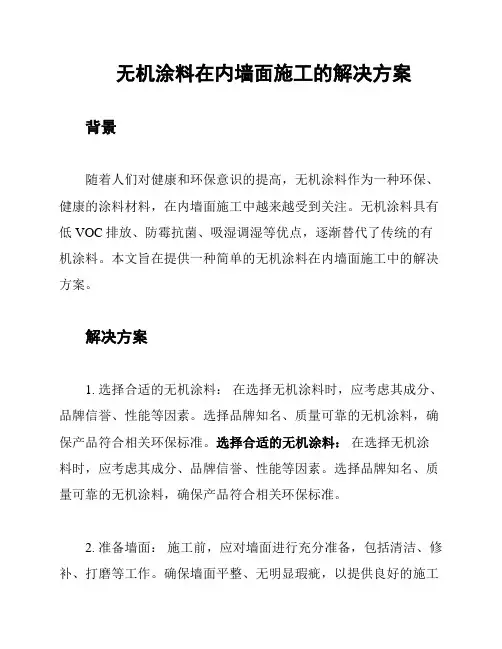 无机涂料在内墙面施工的解决方案

背景

随着人们对健康和环保意识的提高，无机涂料作为一种环保、健康的涂料材料，在内墙面施工中越来越受到关注。无机涂料具有低 VOC 排放、防霉抗菌、吸湿调湿等优点，逐渐替代了传统的有机涂料。本文旨在提供一种简单的无机涂料在内墙面施工中的解决方案。

解决方案

1. 选择合适的无机涂料： 在选择无机涂料时，应考虑其成分、品牌信誉、性能等因素。选择品牌知名、质量可靠的无机涂料，确保产品符合相关环保标准。选择合适的无机涂料： 在选择无机涂料时，应考虑其成分、品牌信誉、性能等因素。选择品牌知名、质量可靠的无机涂料，确保产品符合相关环保标准。

2. 准备墙面： 施工前，应对墙面进行充分准备，包括清洁、修补、打磨等工作。确保墙面平整、无明显瑕疵，以提供良好的施工